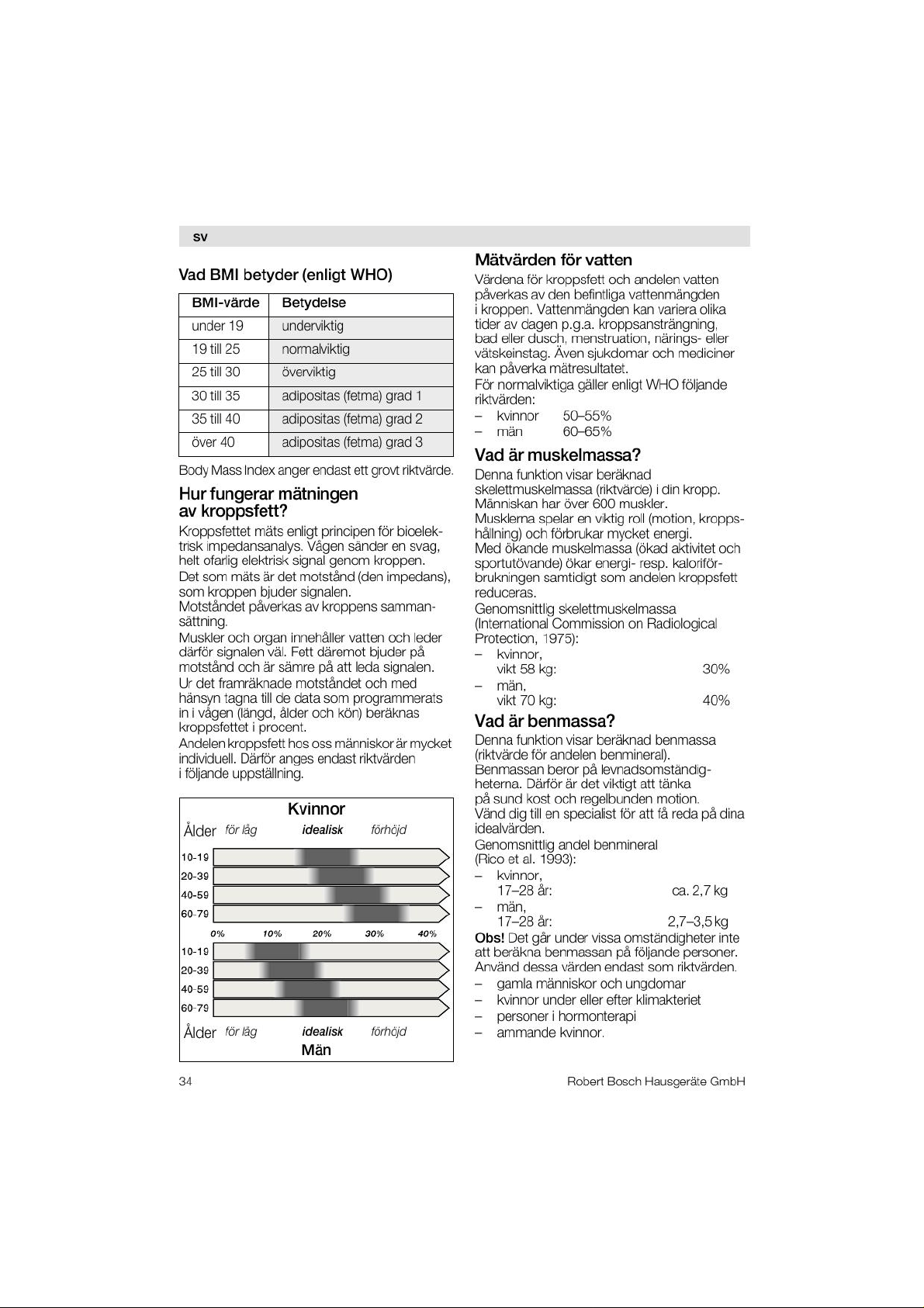 sv

Vad BMI betyder (enligt WHO)

| BMI-värde | Betydelse |
|---|---|
| under 19 | underviktig |
| 19 till 25 | normalviktig |
| 25 till 30 | överviktig |
| 30 till 35 | adipositas (fetma) grad 1 |
| 35 till 40 | adipositas (fetma) grad 2 |
| över 40 | adipositas (fetma) grad 3 |

Body Mass Index anger endast ett grovt riktvärde.

Hur fungerar mätningen av kroppsfett?

Kroppsfettet mäts enligt principen för bioelektrisk impedansanalys. Vågen sänder en svag, helt ofarlig elektrisk signal genom kroppen.
Det som mäts är det motstånd (den impedans), som kroppen bjuder signalen.
Motståndet påverkas av kroppens sammansättning.
Muskler och organ innehåller vatten och leder därför signalen väl. Fett däremot bjuder på motstånd och är sämre på att leda signalen.
Ur det framräknade motståndet och med hänsyn tagna till de data som programmerats in i vågen (längd, ålder och kön) beräknas kroppsfettet i procent.
Andelen kroppsfett hos oss människor är mycket individuell. Därför anges endast riktvärden i följande uppställning.

Kvinnor
Ålder för låg idealisk förhöjd
10-19
20-39
40-59
60-79
0% 10% 20% 30% 40%
10-19
20-39
40-59
60-79
Ålder för låg idealisk förhöjd
Män

Mätvärden för vatten

Värdena för kroppsfett och andelen vatten påverkas av den befintliga vattenmängden i kroppen. Vattenmängden kan variera olika tider av dagen p.g.a. kroppsansträngning, bad eller dusch, menstruation, närings- eller vätskeinstag. Även sjukdomar och mediciner kan påverka mätresultatet.
För normalviktiga gäller enligt WHO följande riktvärden:
– kvinnor 50–55%
– män 60–65%

Vad är muskelmassa?

Denna funktion visar beräknad skelettmuskelmassa (riktvärde) i din kropp. Människan har över 600 muskler.
Musklerna spelar en viktig roll (motion, kroppshållning) och förbrukar mycket energi.
Med ökande muskelmassa (ökad aktivitet och sportutövande) ökar energi- resp. kaloriförbrukningen samtidigt som andelen kroppsfett reduceras.
Genomsnittlig skelettmuskelmassa (International Commission on Radiological Protection, 1975):
– kvinnor, vikt 58 kg: 30%
– män, vikt 70 kg: 40%

Vad är benmassa?

Denna funktion visar beräknad benmassa (riktvärde för andelen benmineral).
Benmassan beror på levnadsomständigheterna. Därför är det viktigt att tänka på sund kost och regelbunden motion.
Vänd dig till en specialist för att få reda på dina idealvärden.
Genomsnittlig andel benmineral (Rico et al. 1993):
– kvinnor, 17–28 år: ca. 2,7 kg
– män, 17–28 år: 2,7–3,5 kg
Obs! Det går under vissa omständigheter inte att beräkna benmassan på följande personer. Använd dessa värden endast som riktvärden.
– gamla människor och ungdomar
– kvinnor under eller efter klimakteriet
– personer i hormonterapi
– ammande kvinnor.

34 Robert Bosch Hausgeräte GmbH